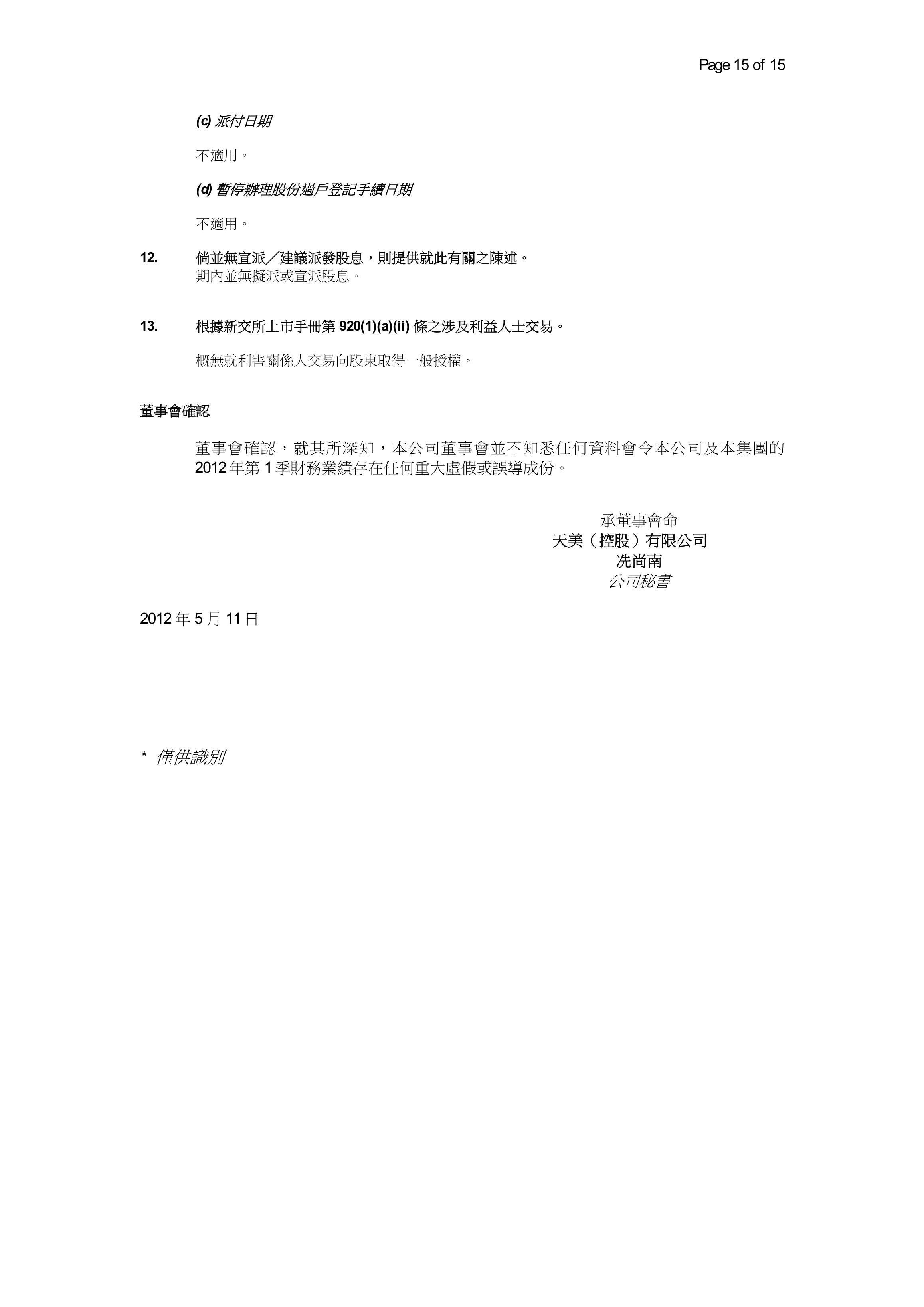 Page 15 of 15

(c) 派付日期

不適用。

(d) 暫停辦理股份過戶登記手續日期

不適用。

12. 倘並無宣派／建議派發股息，則提供就此有關之陳述。
期內並無擬派或宣派股息。

13. 根據新交所上市手冊第 920(1)(a)(ii) 條之涉及利益人士交易。

概無就利害關係人交易向股東取得一般授權。

董事會確認

董事會確認，就其所深知，本公司董事會並不知悉任何資料會令本公司及本集團的 2012 年第 1 季財務業績存在任何重大虛假或誤導成份。

承董事會命
天美（控股）有限公司
冼尚南
公司秘書

2012 年 5 月 11 日

* 僅供識別